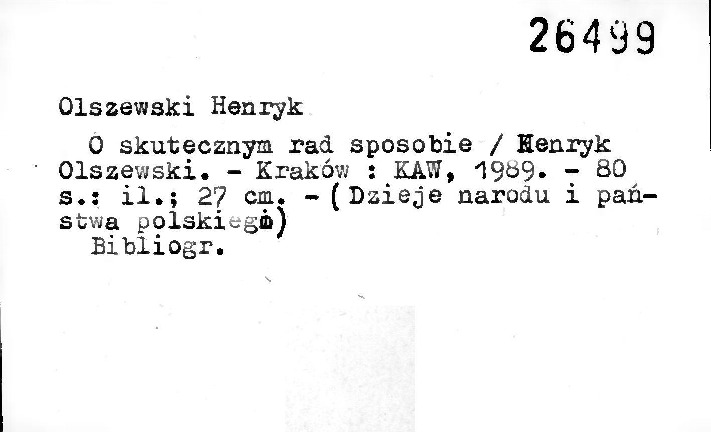 26499

Olszewski Henryk

O skutecznym rad sposobie / Henryk Olszewski. - Kraków : KAW, 1989. - 80 s.: il.; 27 cm. - (Dzieje narodu i państwa polskiego)

Bibliogr.